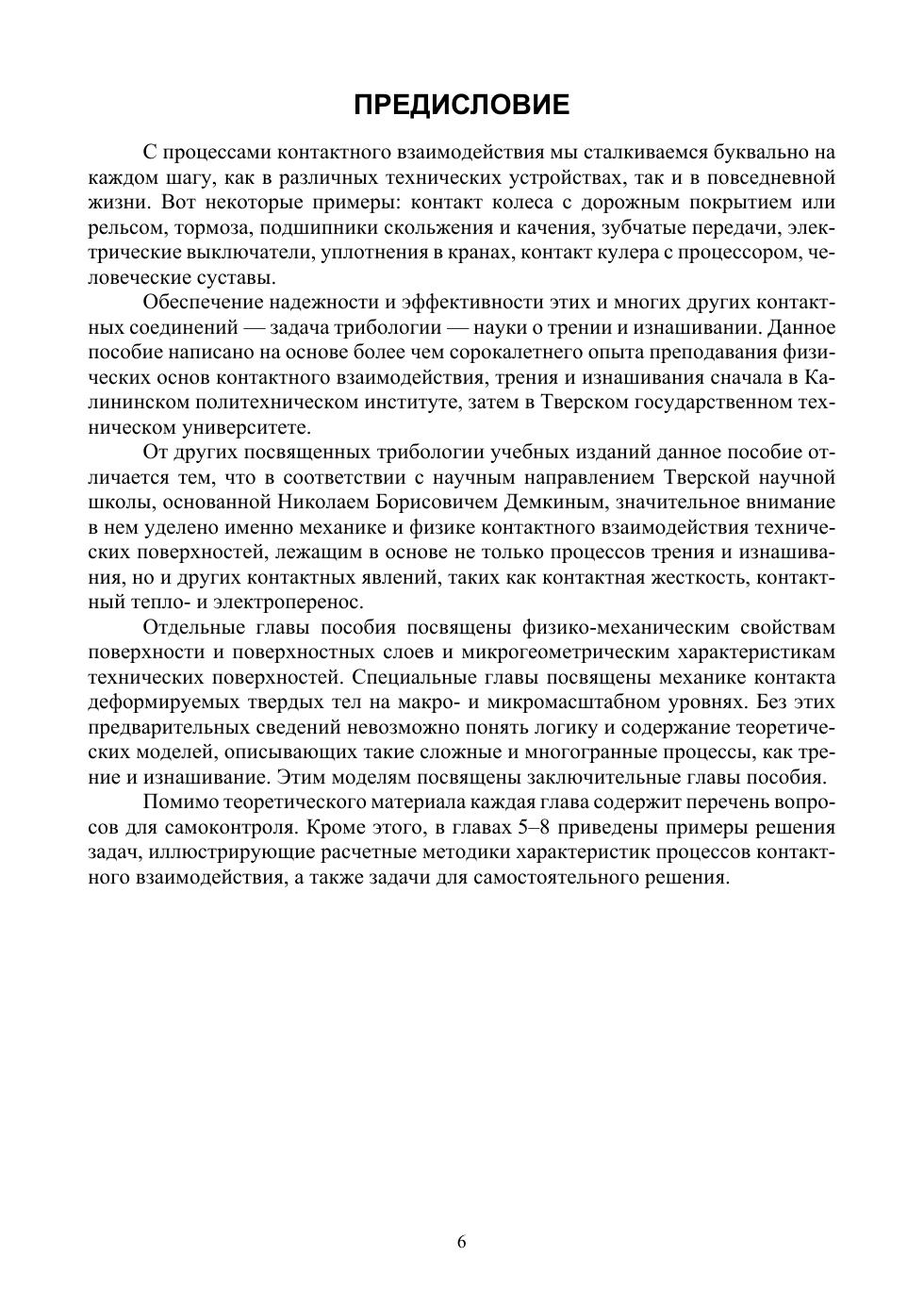 ПРЕДИСЛОВИЕ

С процессами контактного взаимодействия мы сталкиваемся буквально на каждом шагу, как в различных технических устройствах, так и в повседневной жизни. Вот некоторые примеры: контакт колеса с дорожным покрытием или рельсом, тормоза, подшипники скольжения и качения, зубчатые передачи, электрические выключатели, уплотнения в кранах, контакт кулера с процессором, человеческие суставы.

Обеспечение надежности и эффективности этих и многих других контактных соединений — задача трибологии — науки о трении и изнашивании. Данное пособие написано на основе более чем сорокалетнего опыта преподавания физических основ контактного взаимодействия, трения и изнашивания сначала в Калининском политехническом институте, затем в Тверском государственном техническом университете.

От других посвященных трибологии учебных изданий данное пособие отличается тем, что в соответствии с научным направлением Тверской научной школы, основанной Николаем Борисовичем Демкиным, значительное внимание в нем уделено именно механике и физике контактного взаимодействия технических поверхностей, лежащим в основе не только процессов трения и изнашивания, но и других контактных явлений, таких как контактная жесткость, контактный тепло- и электроперенос.

Отдельные главы пособия посвящены физико-механическим свойствам поверхности и поверхностных слоев и микрогеометрическим характеристикам технических поверхностей. Специальные главы посвящены механике контакта деформируемых твердых тел на макро- и микромасштабном уровнях. Без этих предварительных сведений невозможно понять логику и содержание теоретических моделей, описывающих такие сложные и многогранные процессы, как трение и изнашивание. Этим моделям посвящены заключительные главы пособия.

Помимо теоретического материала каждая глава содержит перечень вопросов для самоконтроля. Кроме этого, в главах 5–8 приведены примеры решения задач, иллюстрирующие расчетные методики характеристик процессов контактного взаимодействия, а также задачи для самостоятельного решения.

6